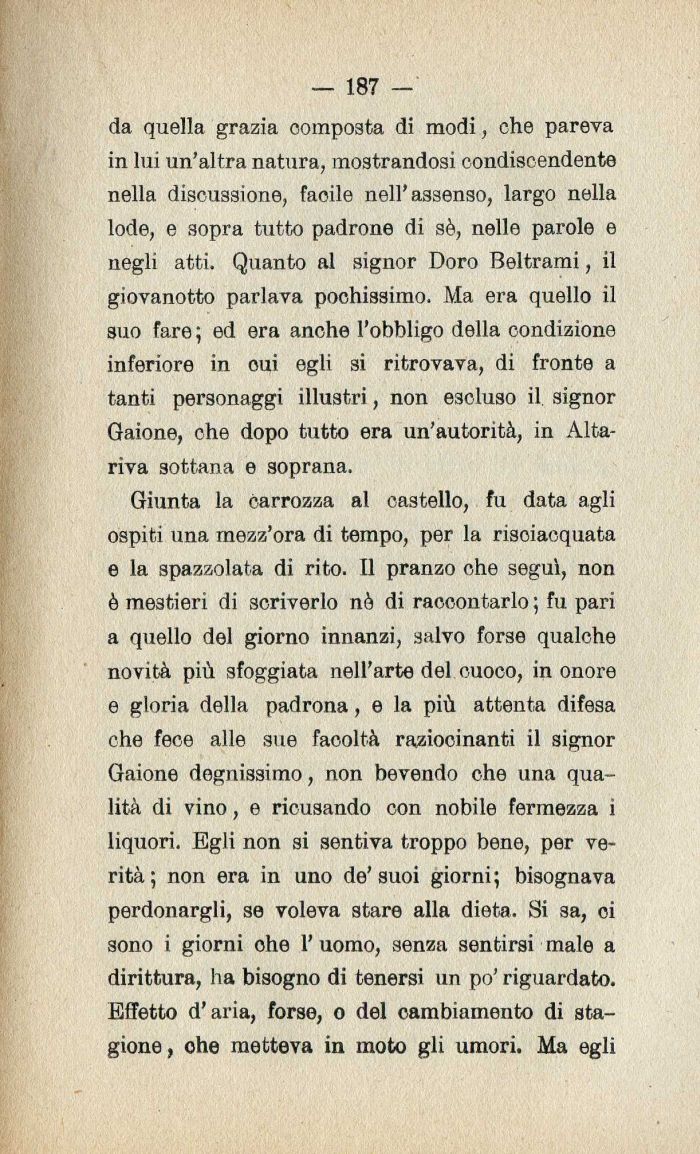 — 187 —

da quella grazia composta di modi, che pareva in lui un'altra natura, mostrandosi condiscendente nella discussione, facile nell'assenso, largo nella lode, e sopra tutto padrone di sè, nelle parole e negli atti. Quanto al signor Doro Beltrami, il giovanotto parlava pochissimo. Ma era quello il suo fare; ed era anche l'obbligo della condizione inferiore in cui egli si ritrovava, di fronte a tanti personaggi illustri, non escluso il signor Gaione, che dopo tutto era un'autorità, in Altariva sottana e soprana.

Giunta la carrozza al castello, fu data agli ospiti una mezz'ora di tempo, per la risciacquata e la spazzolata di rito. Il pranzo che seguì, non è mestieri di scriverlo nè di raccontarlo; fu pari a quello del giorno innanzi, salvo forse qualche novità più sfoggiata nell'arte del cuoco, in onore e gloria della padrona, e la più attenta difesa che fece alle sue facoltà raziocinanti il signor Gaione degnissimo, non bevendo che una qualità di vino, e ricusando con nobile fermezza i liquori. Egli non si sentiva troppo bene, per verità; non era in uno de' suoi giorni; bisognava perdonargli, se voleva stare alla dieta. Si sa, ci sono i giorni che l'uomo, senza sentirsi male a dirittura, ha bisogno di tenersi un po' riguardato. Effetto d'aria, forse, o del cambiamento di stagione, che metteva in moto gli umori. Ma egli